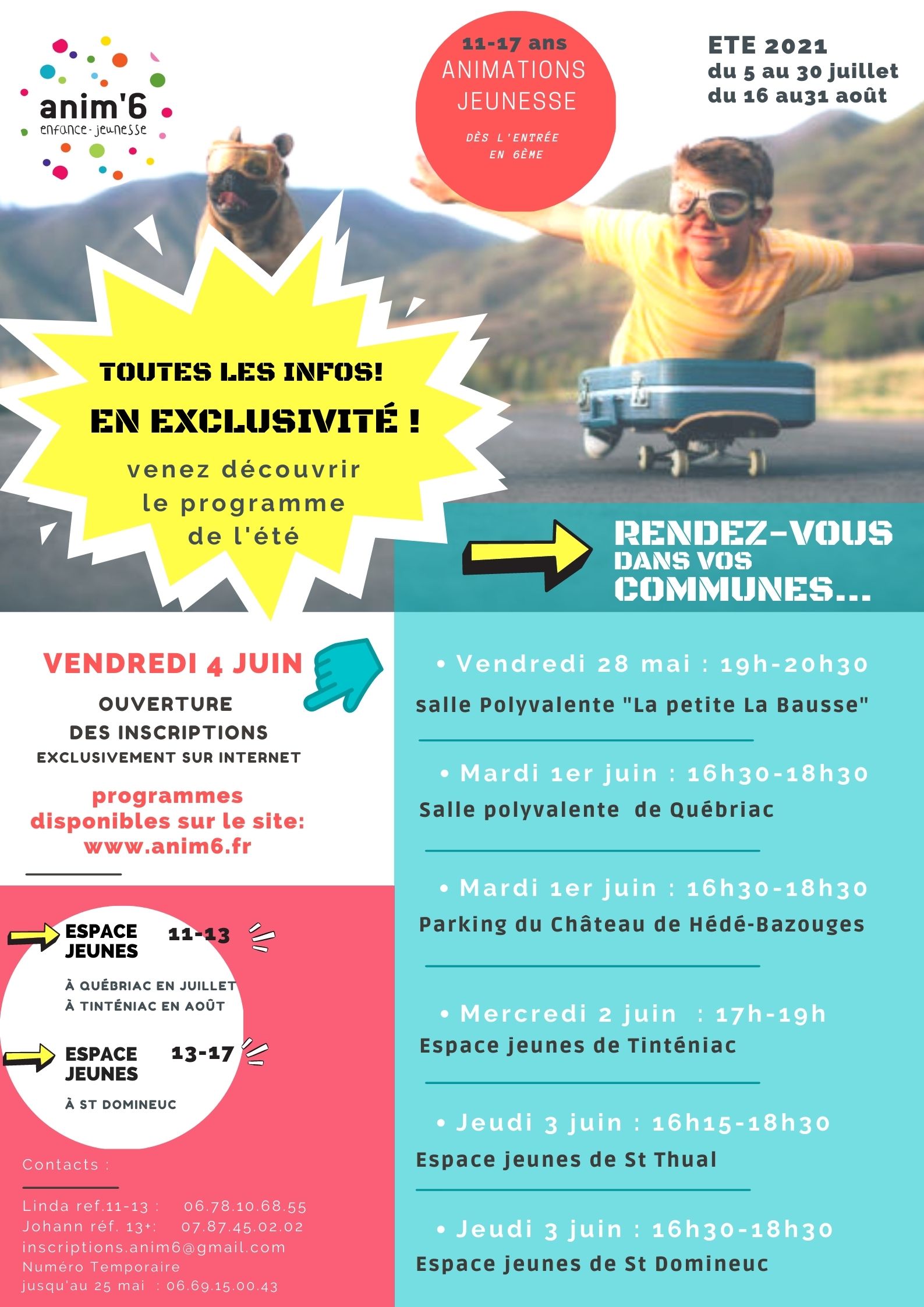 anim'6
enfance-jeunesse

11-17 ans
ANIMATIONS
JEUNESSE

DÈS L'ENTRÉE
EN 6ÈME

ETE 2021
du 5 au 30 juillet
du 16 au31 août

TOUTES LES INFOS!
EN EXCLUSIVITÉ !
venez découvrir le programme de l'été

RENDEZ-VOUS
DANS VOS
COMMUNES...

VENDREDI 4 JUIN
OUVERTURE
DES INSCRIPTIONS
EXCLUSIVEMENT SUR INTERNET

programmes disponibles sur le site: www.anim6.fr

ESPACE JEUNES 11-13
À QUÉBRIAC EN JUILLET
À TINTÉNIAC EN AOÛT

ESPACE JEUNES 13-17
À ST DOMINEUC

Contacts :
Linda ref.11-13 : 06.78.10.68.55
Johann réf. 13+: 07.87.45.02.02
inscriptions.anim6@gmail.com
Numéro Temporaire
jusqu'au 25 mai : 06.69.15.00.43

• Vendredi 28 mai : 19h-20h30
salle Polyvalente "La petite La Bausse"

• Mardi 1er juin : 16h30-18h30
Salle polyvalente de Québriac

• Mardi 1er juin : 16h30-18h30
Parking du Château de Hédé-Bazouges

• Mercredi 2 juin : 17h-19h
Espace jeunes de Tinténiac

• Jeudi 3 juin : 16h15-18h30
Espace jeunes de St Thual

• Jeudi 3 juin : 16h30-18h30
Espace jeunes de St Domineuc